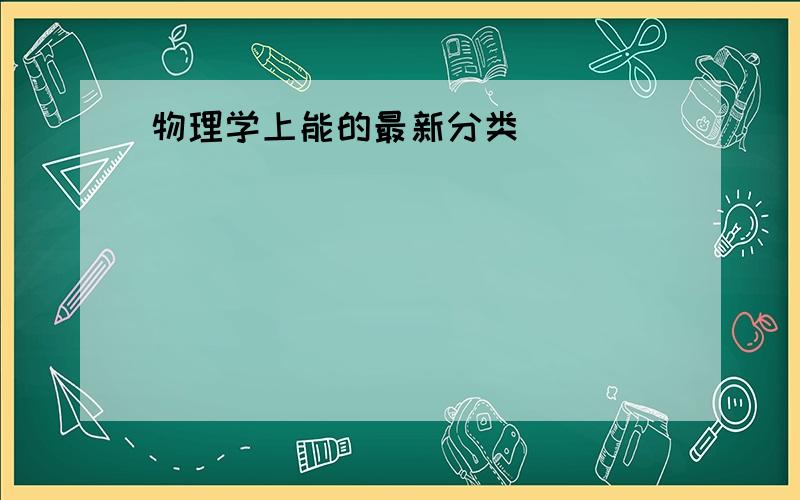 物理学上能的最新分类